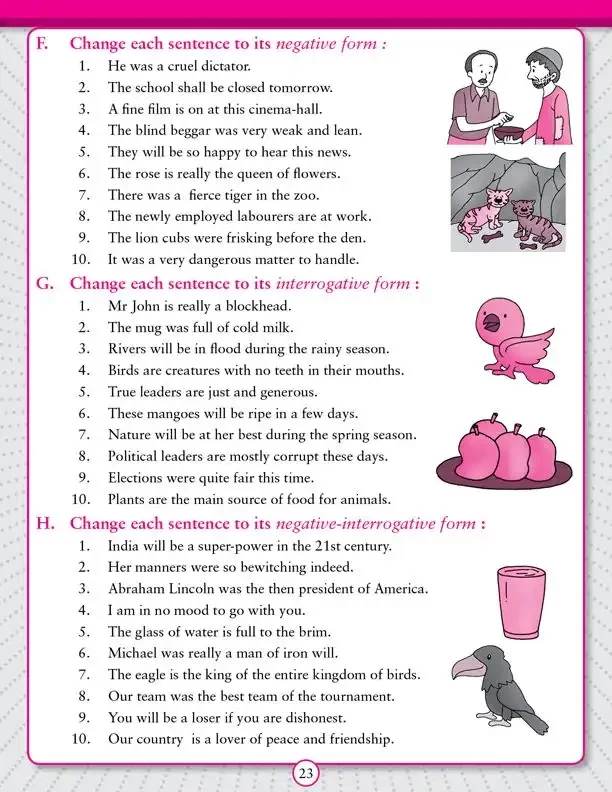 F. Change each sentence to its negative form :

1. He was a cruel dictator.
2. The school shall be closed tomorrow.
3. A fine film is on at this cinema-hall.
4. The blind beggar was very weak and lean.
5. They will be so happy to hear this news.
6. The rose is really the queen of flowers.
7. There was a fierce tiger in the zoo.
8. The newly employed labourers are at work.
9. The lion cubs were frisking before the den.
10. It was a very dangerous matter to handle.

G. Change each sentence to its interrogative form :

1. Mr John is really a blockhead.
2. The mug was full of cold milk.
3. Rivers will be in flood during the rainy season.
4. Birds are creatures with no teeth in their mouths.
5. True leaders are just and generous.
6. These mangoes will be ripe in a few days.
7. Nature will be at her best during the spring season.
8. Political leaders are mostly corrupt these days.
9. Elections were quite fair this time.
10. Plants are the main source of food for animals.

H. Change each sentence to its negative-interrogative form :

1. India will be a super-power in the 21st century.
2. Her manners were so bewitching indeed.
3. Abraham Lincoln was the then president of America.
4. I am in no mood to go with you.
5. The glass of water is full to the brim.
6. Michael was really a man of iron will.
7. The eagle is the king of the entire kingdom of birds.
8. Our team was the best team of the tournament.
9. You will be a loser if you are dishonest.
10. Our country is a lover of peace and friendship.

23